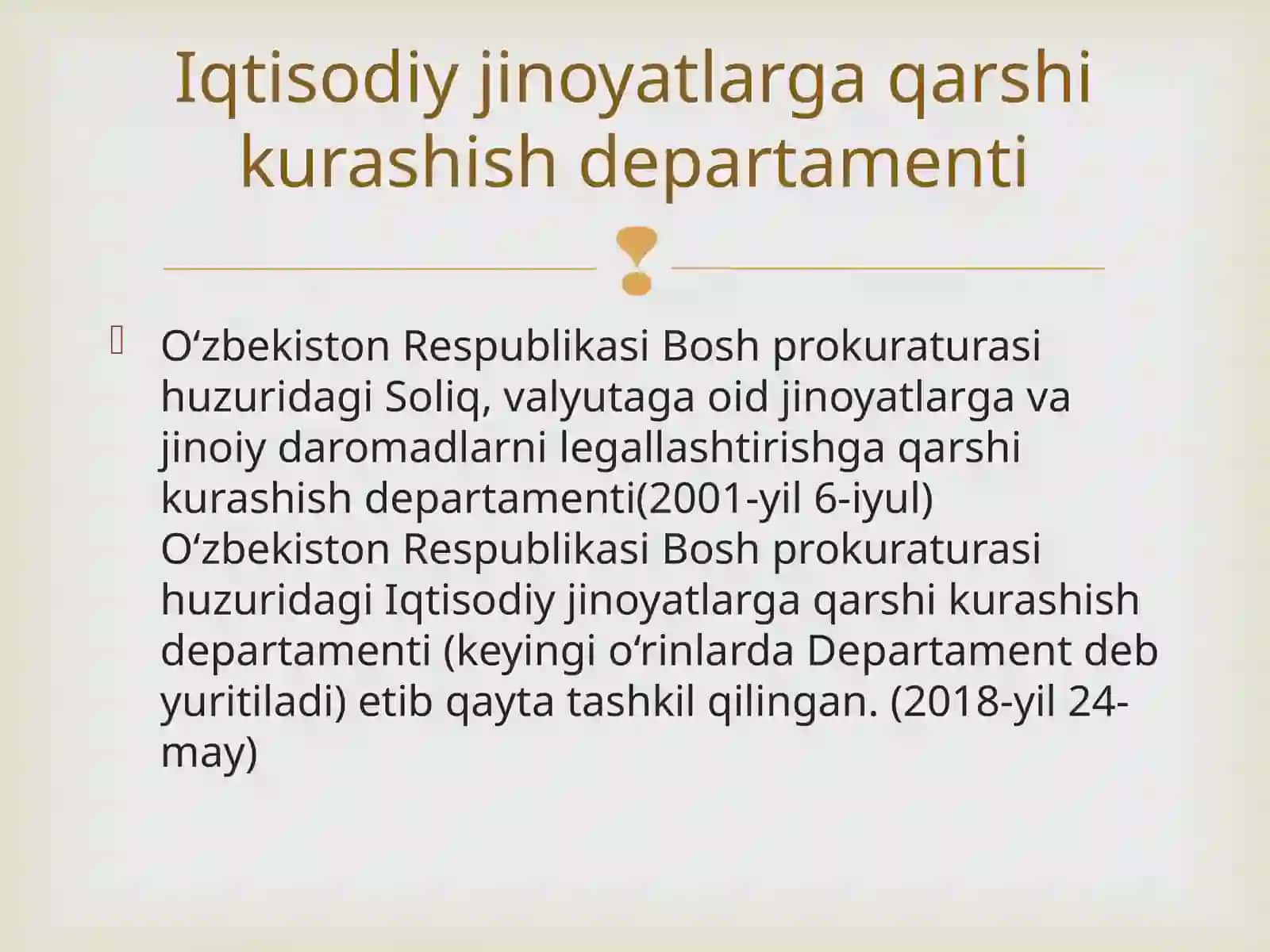 Iqtisodiy jinoyatlarga qarshi kurashish departamenti

O‘zbekiston Respublikasi Bosh prokuraturasi huzuridagi Soliq, valyutaga oid jinoyatlarga va jinoiy daromadlarni legallashtirishga qarshi kurashish departamenti(2001-yil 6-iyul) O‘zbekiston Respublikasi Bosh prokuraturasi huzuridagi Iqtisodiy jinoyatlarga qarshi kurashish departamenti (keyingi o‘rinlarda Departament deb yuritiladi) etib qayta tashkil qilingan. (2018-yil 24-may)